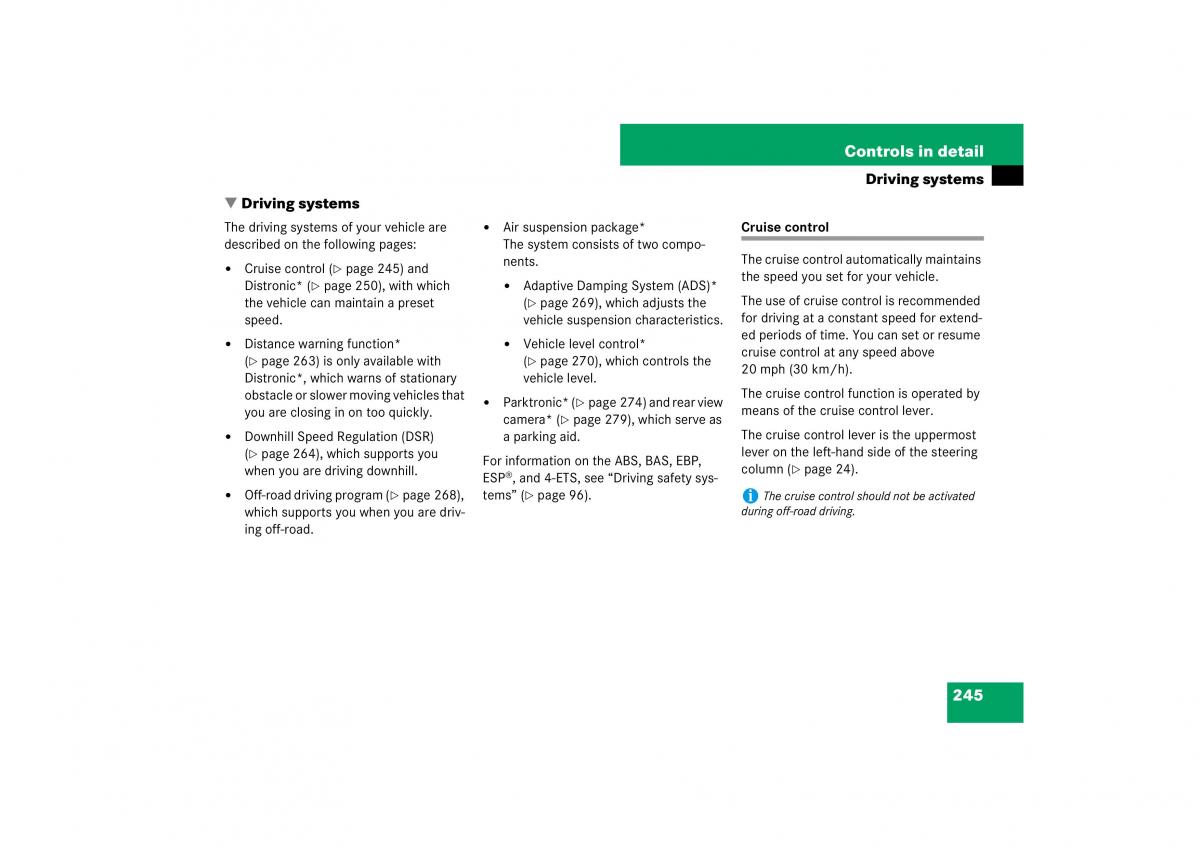 Controls in detail

Driving systems

▼ Driving systems

The driving systems of your vehicle are described on the following pages:

• Cruise control (▷ page 245) and Distronic* (▷ page 250), with which the vehicle can maintain a preset speed.

• Distance warning function* (▷ page 263) is only available with Distronic*, which warns of stationary obstacle or slower moving vehicles that you are closing in on too quickly.

• Downhill Speed Regulation (DSR) (▷ page 264), which supports you when you are driving downhill.

• Off-road driving program (▷ page 268), which supports you when you are driving off-road.

• Air suspension package* The system consists of two components.

• Adaptive Damping System (ADS)* (▷ page 269), which adjusts the vehicle suspension characteristics.

• Vehicle level control* (▷ page 270), which controls the vehicle level.

• Parktronic* (▷ page 274) and rear view camera* (▷ page 279), which serve as a parking aid.

For information on the ABS, BAS, EBP, ESP®, and 4-ETS, see “Driving safety systems” (▷ page 96).

Cruise control

The cruise control automatically maintains the speed you set for your vehicle.

The use of cruise control is recommended for driving at a constant speed for extended periods of time. You can set or resume cruise control at any speed above 20 mph (30 km/h).

The cruise control function is operated by means of the cruise control lever.

The cruise control lever is the uppermost lever on the left-hand side of the steering column (▷ page 24).

i The cruise control should not be activated during off-road driving.

245